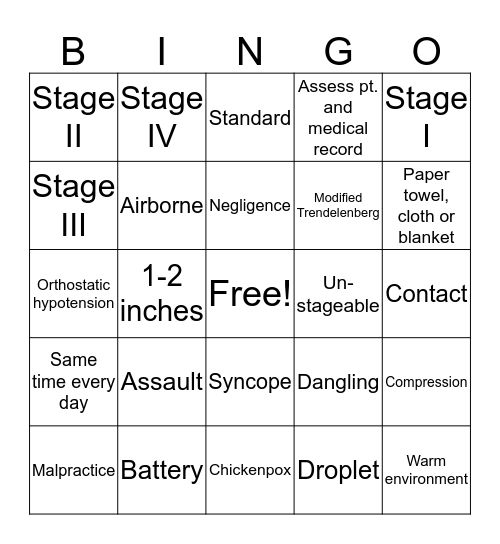 | B | I | N | G | O |
|---|---|---|---|---|
| Stage II | Stage IV | Standard | Assess pt. and medical record | Stage I |
| Stage III | Airborne | Negligence | Modified Trendelenberg | Paper towel, cloth or blanket |
| Orthostatic hypotension | 1-2 inches | Free! | Un-stageable | Contact |
| Same time every day | Assault | Syncope | Dangling | Compression |
| Malpractice | Battery | Chickenpox | Droplet | Warm environment |